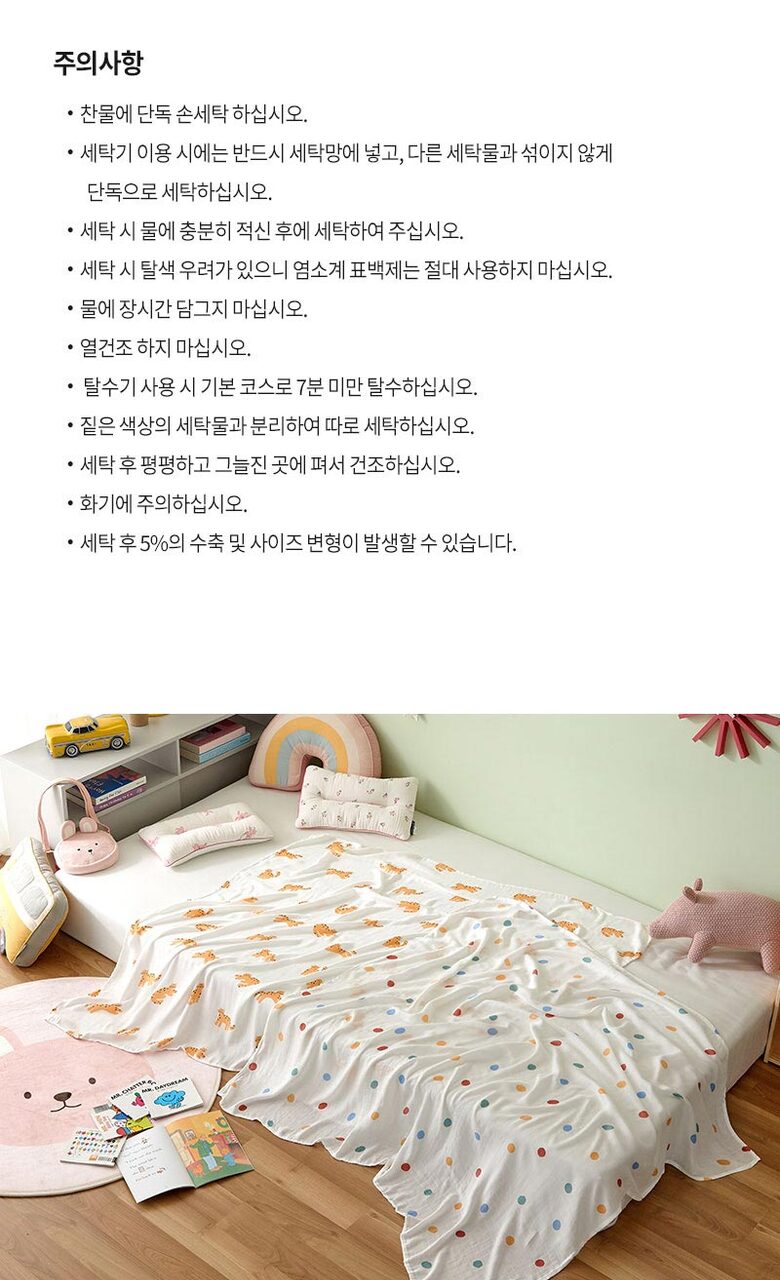 주의사항

• 찬물에 단독 손세탁 하십시오.
• 세탁기 이용 시에는 반드시 세탁망에 넣고, 다른 세탁물과 섞이지 않게 단독으로 세탁하십시오.
• 세탁 시 물에 충분히 적신 후에 세탁하여 주십시오.
• 세탁 시 탈색 우려가 있으니 염소계 표백제는 절대 사용하지 마십시오.
• 물에 장시간 담그지 마십시오.
• 열건조 하지 마십시오.
• 탈수기 사용 시 기본 코스로 7분 미만 탈수하십시오.
• 짙은 색상의 세탁물과 분리하여 따로 세탁하십시오.
• 세탁 후 평평하고 그늘진 곳에 펴서 건조하십시오.
• 화기에 주의하십시오.
• 세탁 후 5%의 수축 및 사이즈 변형이 발생할 수 있습니다.